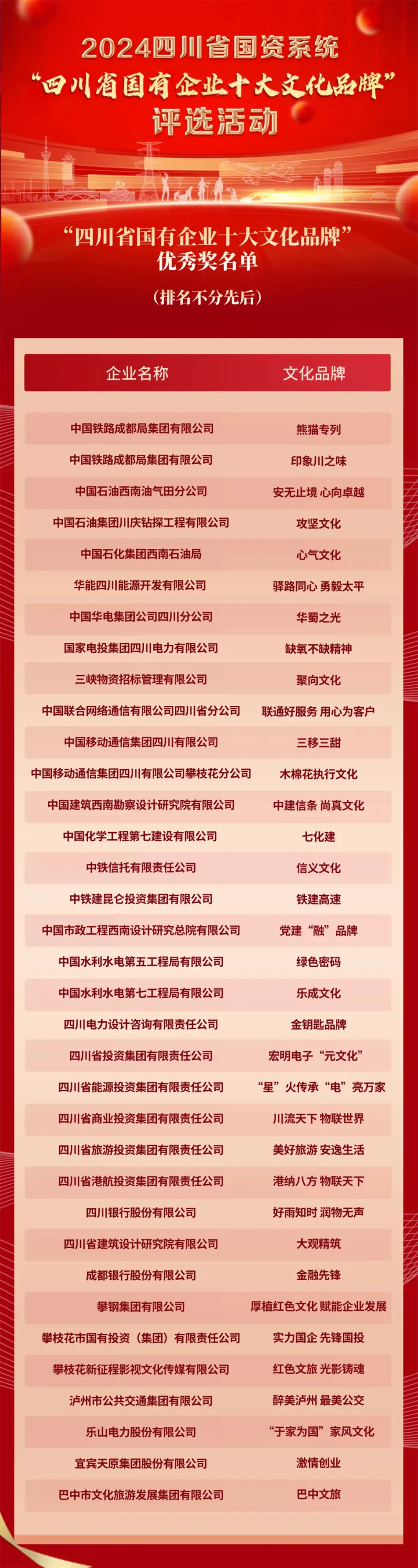 2024四川省国资系统
“四川省国有企业十大文化品牌”
评选活动

“四川省国有企业十大文化品牌”
优秀奖名单

（排名不分先后）

| 企业名称 | 文化品牌 |
|---|---|
| 中国铁路成都局集团有限公司 | 熊猫专列 |
| 中国铁路成都局集团有限公司 | 印象川之味 |
| 中国石油西南油气田分公司 | 安无止境 心向卓越 |
| 中国石油集团川庆钻探工程有限公司 | 攻坚文化 |
| 中国石化集团西南石油局 | 心气文化 |
| 华能四川能源开发有限公司 | 驿路同心 勇毅太平 |
| 中国华电集团公司四川分公司 | 华蜀之光 |
| 国家电投集团四川电力有限公司 | 缺氧不缺精神 |
| 三峡物资招标管理有限公司 | 聚向文化 |
| 中国联合网络通信有限公司四川省分公司 | 联通好服务 用心为客户 |
| 中国移动通信集团四川有限公司 | 三移三甜 |
| 中国移动通信集团四川有限公司攀枝花分公司 | 木棉花执行文化 |
| 中国建筑西南勘察设计研究院有限公司 | 中建信条 尚真文化 |
| 中国化学工程第七建设有限公司 | 七化建 |
| 中铁信托有限责任公司 | 信义文化 |
| 中铁建昆仑投资集团有限公司 | 铁建高速 |
| 中国市政工程西南设计研究总院有限公司 | 党建“融”品牌 |
| 中国水利水电第五工程局有限公司 | 绿色密码 |
| 中国水利水电第七工程局有限公司 | 乐成文化 |
| 四川电力设计咨询有限责任公司 | 金钥匙品牌 |
| 四川省投资集团有限责任公司 | 宏明电子“元文化” |
| 四川省能源投资集团有限责任公司 | “星”火传承“电”亮万家 |
| 四川省商业投资集团有限责任公司 | 川流天下 物联世界 |
| 四川省旅游投资集团有限责任公司 | 美好旅游 安逸生活 |
| 四川省港航投资集团有限责任公司 | 港纳八方 物联天下 |
| 四川银行股份有限公司 | 好雨知时 润物无声 |
| 四川省建筑设计研究院有限公司 | 大观精筑 |
| 成都银行股份有限公司 | 金融先锋 |
| 攀钢集团有限公司 | 厚植红色文化 赋能企业发展 |
| 攀枝花市国有投资（集团）有限责任公司 | 实力国企 先锋国投 |
| 攀枝花新征程影视文化传媒有限公司 | 红色文旅 光影铸魂 |
| 泸州市公共交通集团有限公司 | 醉美泸州 最美公交 |
| 乐山电力股份有限公司 | “于家为国”家风文化 |
| 宜宾天原集团股份有限公司 | 激情创业 |
| 巴中市文化旅游发展集团有限公司 | 巴中文旅 |